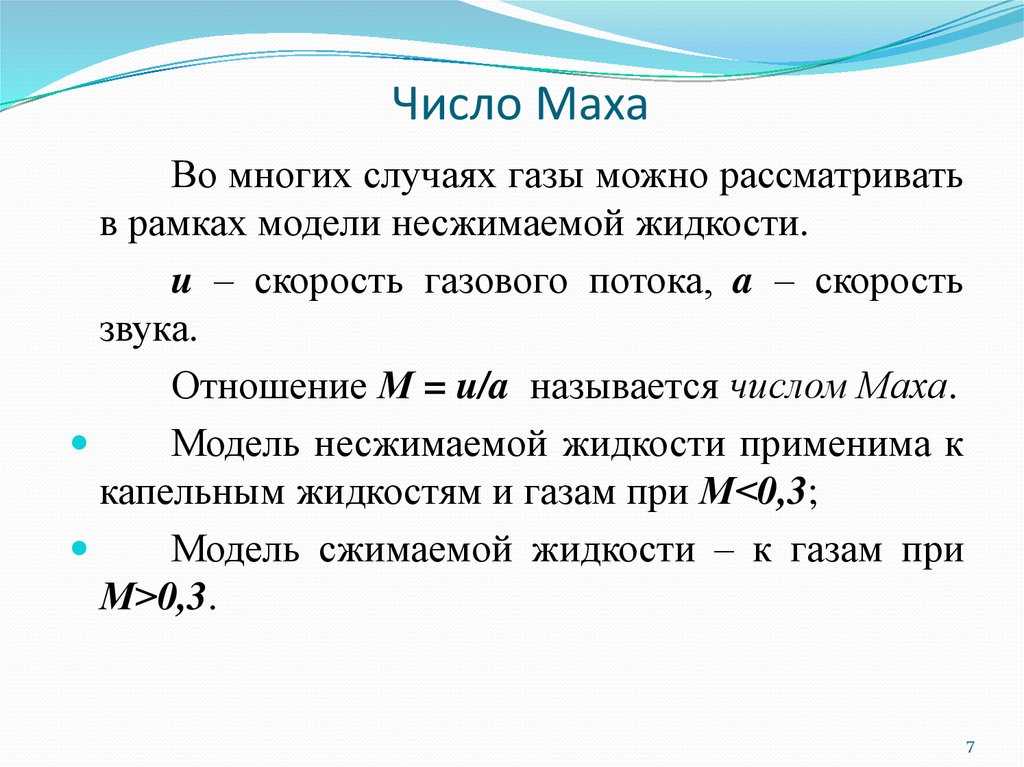 Число Маха

Во многих случаях газы можно рассматривать в рамках модели несжимаемой жидкости.

$u$ – скорость газового потока, $a$ – скорость звука.

Отношение $M = u/a$ называется числом Маха.

Модель несжимаемой жидкости применима к капельным жидкостям и газам при $M<0,3$;

Модель сжимаемой жидкости – к газам при $M>0,3$.

7